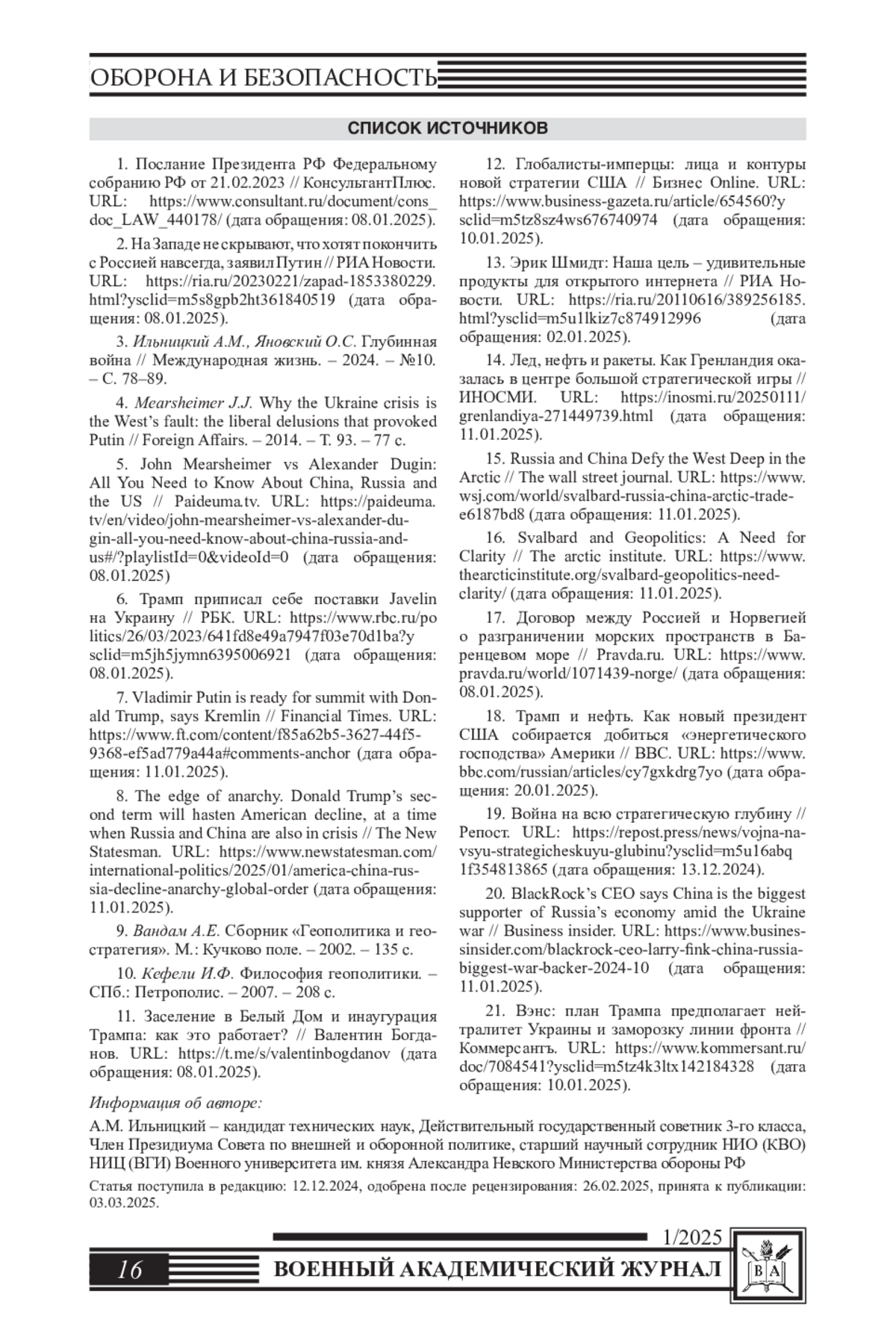 ОБОРОНА И БЕЗОПАСНОСТЬ

СПИСОК ИСТОЧНИКОВ

1. Послание Президента РФ Федеральному собранию РФ от 21.02.2023 // КонсультантПлюс. URL: https://www.consultant.ru/document/cons_doc_LAW_440178/ (дата обращения: 08.01.2025).

2. На Западе не скрывают, что хотят покончить с Россией навсегда, заявил Путин // РИА Новости. URL: https://ria.ru/20230221/zapad-1853380229.html?ysclid=m5s8gpb2ht361840519 (дата обращения: 08.01.2025).

3. Ильницкий А.М., Яновский О.С. Глубинная война // Международная жизнь. – 2024. – №10. – С. 78–89.

4. Mearsheimer J.J. Why the Ukraine crisis is the West's fault: the liberal delusions that provoked Putin // Foreign Affairs. – 2014. – Т. 93. – 77 с.

5. John Mearsheimer vs Alexander Dugin: All You Need to Know About China, Russia and the US // Paideuma.tv. URL: https://paideuma.tv/en/video/john-mearsheimer-vs-alexander-dugin-all-you-need-know-about-china-russia-and-us#/?playlistId=0&videoId=0 (дата обращения: 08.01.2025)

6. Трамп приписал себе поставки Javelin на Украину // РБК. URL: https://www.rbc.ru/politics/26/03/2023/641fd8e49a7947f03e70d1ba?ysclid=m5jh5jymn6395006921 (дата обращения: 08.01.2025).

7. Vladimir Putin is ready for summit with Donald Trump, says Kremlin // Financial Times. URL: https://www.ft.com/content/f85a62b5-3627-44f5-9368-ef5ad779a44a#comments-anchor (дата обращения: 11.01.2025).

8. The edge of anarchy. Donald Trump's second term will hasten American decline, at a time when Russia and China are also in crisis // The New Statesman. URL: https://www.newstatesman.com/international-politics/2025/01/america-china-russia-decline-anarchy-global-order (дата обращения: 11.01.2025).

9. Вандам А.Е. Сборник «Геополитика и геостратегия». М.: Кучково поле. – 2002. – 135 с.

10. Кефели И.Ф. Философия геополитики. – СПб.: Петрополис. – 2007. – 208 с.

11. Заселение в Белый Дом и инаугурация Трампа: как это работает? // Валентин Богданов. URL: https://t.me/s/valentinbogdanov (дата обращения: 08.01.2025).

12. Глобалисты-имперцы: лица и контуры новой стратегии США // Бизнес Online. URL: https://www.business-gazeta.ru/article/654560?ysclid=m5tz8sz4ws676740974 (дата обращения: 10.01.2025).

13. Эрик Шмидт: Наша цель – удивительные продукты для открытого интернета // РИА Новости. URL: https://ria.ru/20110616/389256185.html?ysclid=m5u1lkiz7c874912996 (дата обращения: 02.01.2025).

14. Лед, нефть и ракеты. Как Гренландия оказалась в центре большой стратегической игры // ИНОСМИ. URL: https://inosmi.ru/20250111/grenlandiya-271449739.html (дата обращения: 11.01.2025).

15. Russia and China Defy the West Deep in the Arctic // The wall street journal. URL: https://www.wsj.com/world/svalbard-russia-china-arctic-trade-e6187bd8 (дата обращения: 11.01.2025).

16. Svalbard and Geopolitics: A Need for Clarity // The arctic institute. URL: https://www.thearcticinstitute.org/svalbard-geopolitics-need-clarity/ (дата обращения: 11.01.2025).

17. Договор между Россией и Норвегией о разграничении морских пространств в Баренцевом море // Pravda.ru. URL: https://www.pravda.ru/world/1071439-norge/ (дата обращения: 08.01.2025).

18. Трамп и нефть. Как новый президент США собирается добиться «энергетического господства» Америки // BBC. URL: https://www.bbc.com/russian/articles/cy7gxkdrg7yo (дата обращения: 20.01.2025).

19. Война на всю стратегическую глубину // Репост. URL: https://repost.press/news/vojna-na-vsyu-strategicheskuyu-glubinu?ysclid=m5u16abq1f354813865 (дата обращения: 13.12.2024).

20. BlackRock's CEO says China is the biggest supporter of Russia's economy amid the Ukraine war // Business insider. URL: https://www.businessinsider.com/blackrock-ceo-larry-fink-china-russia-biggest-war-backer-2024-10 (дата обращения: 11.01.2025).

21. Вэнс: план Трампа предполагает нейтралитет Украины и заморозку линии фронта // Коммерсантъ. URL: https://www.kommersant.ru/doc/7084541?ysclid=m5tz4k3ltx142184328 (дата обращения: 10.01.2025).

Информация об авторе:

А.М. Ильницкий – кандидат технических наук, Действительный государственный советник 3-го класса, Член Президиума Совета по внешней и оборонной политике, старший научный сотрудник НИО (КВО) НИЦ (ВГИ) Военного университета им. князя Александра Невского Министерства обороны РФ

Статья поступила в редакцию: 12.12.2024, одобрена после рецензирования: 26.02.2025, принята к публикации: 03.03.2025.

1/2025

16 ВОЕННЫЙ АКАДЕМИЧЕСКИЙ ЖУРНАЛ

В А